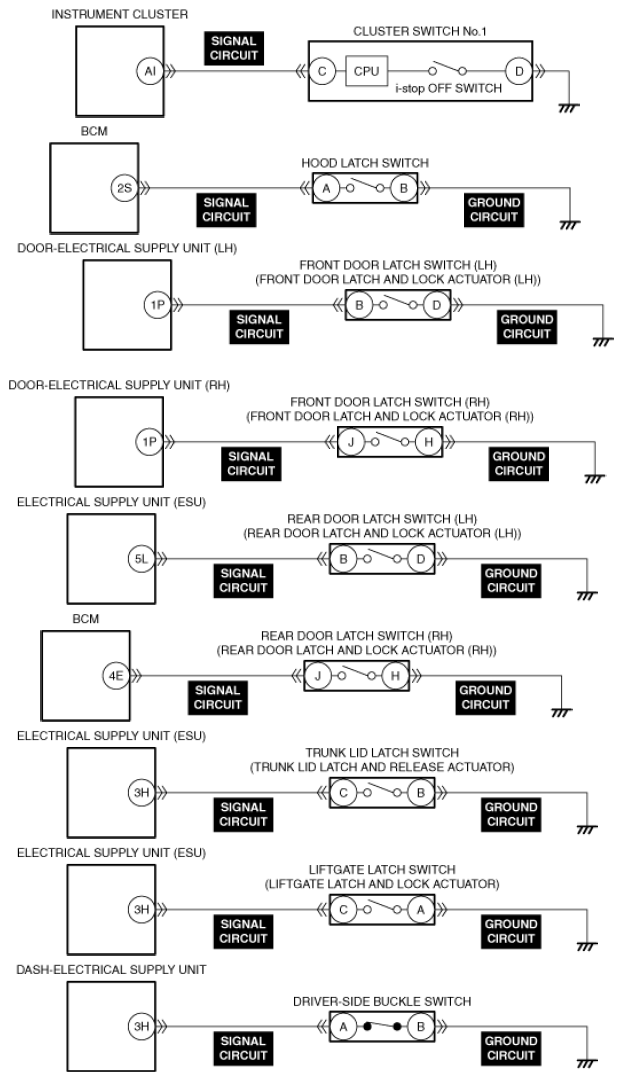 INSTRUMENT CLUSTER

AI

SIGNAL CIRCUIT

CLUSTER SWITCH No.1

C

CPU

i-stop OFF SWITCH

D

BCM

2S

SIGNAL CIRCUIT

HOOD LATCH SWITCH

A

B

GROUND CIRCUIT

DOOR-ELECTRICAL SUPPLY UNIT (LH)

1P

SIGNAL CIRCUIT

FRONT DOOR LATCH SWITCH (LH)
(FRONT DOOR LATCH AND LOCK ACTUATOR (LH))

B

D

GROUND CIRCUIT

DOOR-ELECTRICAL SUPPLY UNIT (RH)

1P

SIGNAL CIRCUIT

FRONT DOOR LATCH SWITCH (RH)
(FRONT DOOR LATCH AND LOCK ACTUATOR (RH))

J

H

GROUND CIRCUIT

ELECTRICAL SUPPLY UNIT (ESU)

5L

SIGNAL CIRCUIT

REAR DOOR LATCH SWITCH (LH)
(REAR DOOR LATCH AND LOCK ACTUATOR (LH))

B

D

GROUND CIRCUIT

BCM

4E

SIGNAL CIRCUIT

REAR DOOR LATCH SWITCH (RH)
(REAR DOOR LATCH AND LOCK ACTUATOR (RH))

J

H

GROUND CIRCUIT

ELECTRICAL SUPPLY UNIT (ESU)

3H

SIGNAL CIRCUIT

TRUNK LID LATCH SWITCH
(TRUNK LID LATCH AND RELEASE ACTUATOR)

C

B

GROUND CIRCUIT

ELECTRICAL SUPPLY UNIT (ESU)

3H

SIGNAL CIRCUIT

LIFTGATE LATCH SWITCH
(LIFTGATE LATCH AND LOCK ACTUATOR)

C

A

GROUND CIRCUIT

DASH-ELECTRICAL SUPPLY UNIT

3H

SIGNAL CIRCUIT

DRIVER-SIDE BUCKLE SWITCH

A

B

GROUND CIRCUIT